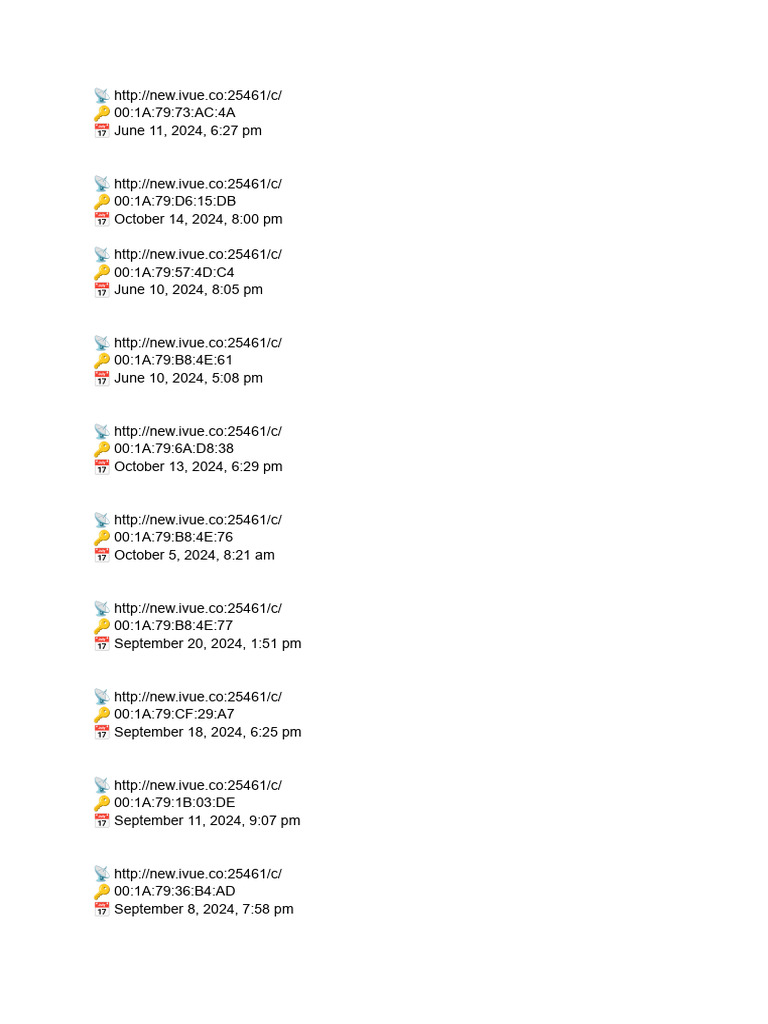 📡 http://new.ivue.co:25461/c/
🔑 00:1A:79:73:AC:4A
📅 June 11, 2024, 6:27 pm

📡 http://new.ivue.co:25461/c/
🔑 00:1A:79:D6:15:DB
📅 October 14, 2024, 8:00 pm

📡 http://new.ivue.co:25461/c/
🔑 00:1A:79:57:4D:C4
📅 June 10, 2024, 8:05 pm

📡 http://new.ivue.co:25461/c/
🔑 00:1A:79:B8:4E:61
📅 June 10, 2024, 5:08 pm

📡 http://new.ivue.co:25461/c/
🔑 00:1A:79:6A:D8:38
📅 October 13, 2024, 6:29 pm

📡 http://new.ivue.co:25461/c/
🔑 00:1A:79:B8:4E:76
📅 October 5, 2024, 8:21 am

📡 http://new.ivue.co:25461/c/
🔑 00:1A:79:B8:4E:77
📅 September 20, 2024, 1:51 pm

📡 http://new.ivue.co:25461/c/
🔑 00:1A:79:CF:29:A7
📅 September 18, 2024, 6:25 pm

📡 http://new.ivue.co:25461/c/
🔑 00:1A:79:1B:03:DE
📅 September 11, 2024, 9:07 pm

📡 http://new.ivue.co:25461/c/
🔑 00:1A:79:36:B4:AD
📅 September 8, 2024, 7:58 pm